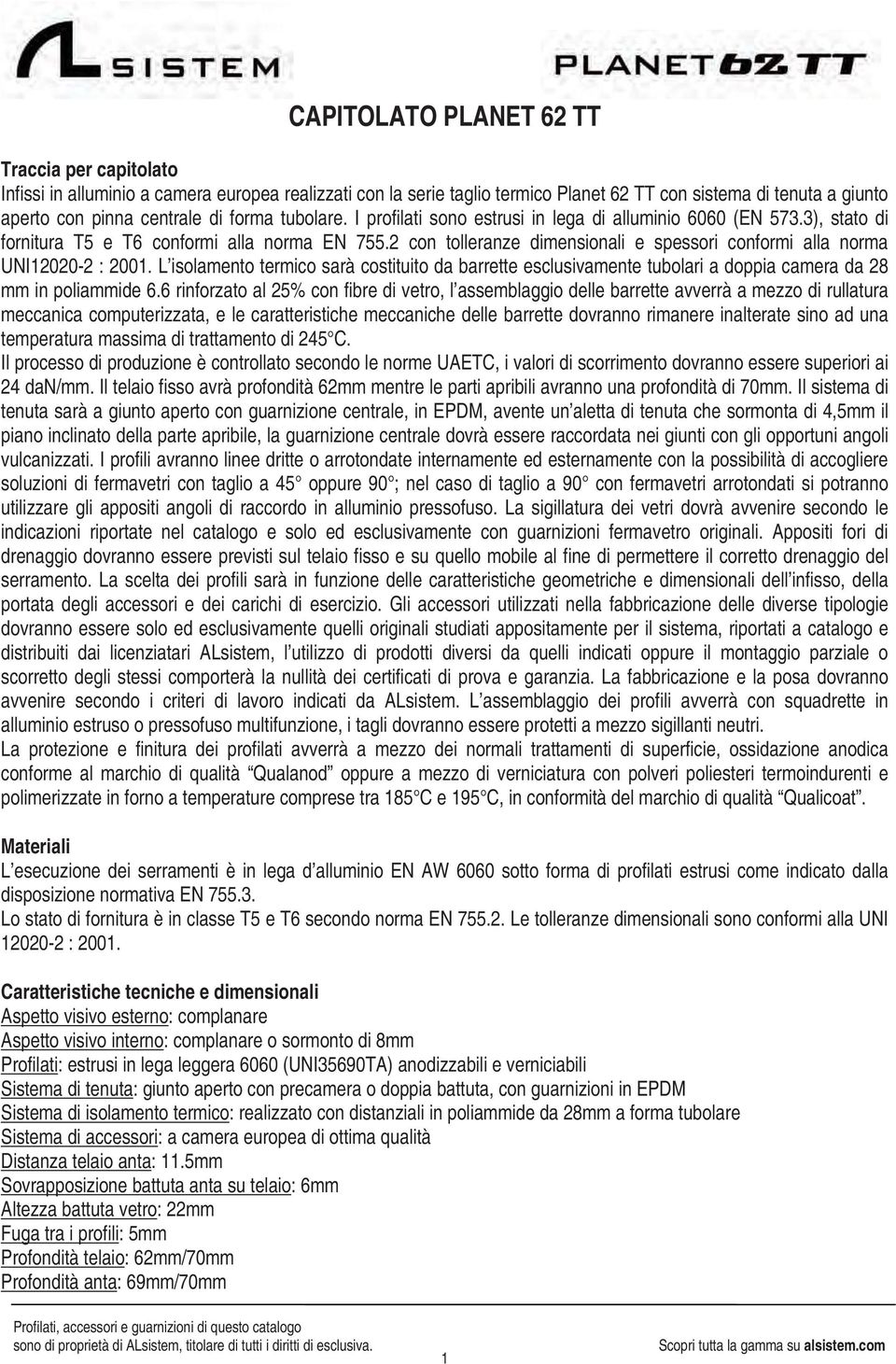 ALSISTEM

PLANET 62 TT

CAPITOLATO PLANET 62 TT

Traccia per capitolato
Infissi in alluminio a camera europea realizzati con la serie taglio termico Planet 62 TT con sistema di tenuta a giunto aperto con pinna centrale di forma tubolare. I profilati sono estrusi in lega di alluminio 6060 (EN 573.3), stato di fornitura T5 e T6 conformi alla norma EN 755.2 con tolleranze dimensionali e spessori conformi alla norma UNI12020-2 : 2001. L'isolamento termico sarà costituito da barrette esclusivamente tubolari a doppia camera da 28 mm in poliammide 6.6 rinforzato al 25% con fibre di vetro, l'assemblaggio delle barrette avverrà a mezzo di rullatura meccanica computerizzata, e le caratteristiche meccaniche delle barrette dovranno rimanere inalterate sino ad una temperatura massima di trattamento di 245°C.
Il processo di produzione è controllato secondo le norme UAETC, i valori di scorrimento dovranno essere superiori ai 24 daN/mm. Il telaio fisso avrà profondità 62mm mentre le parti apribili avranno una profondità di 70mm. Il sistema di tenuta sarà a giunto aperto con guarnizione centrale, in EPDM, avente un'aletta di tenuta che sormonta di 4,5mm il piano inclinato della parte apribile, la guarnizione centrale dovrà essere raccordata nei giunti con gli opportuni angoli vulcanizzati. I profili avranno linee dritte o arrotondate internamente ed esternamente con la possibilità di accogliere soluzioni di fermavetri con taglio a 45° oppure 90°; nel caso di taglio a 90° con fermavetri arrotondati si potranno utilizzare gli appositi angoli di raccordo in alluminio pressofuso. La sigillatura dei vetri dovrà avvenire secondo le indicazioni riportate nel catalogo e solo ed esclusivamente con guarnizioni fermavetro originali. Appositi fori di drenaggio dovranno essere previsti sul telaio fisso e su quello mobile al fine di permettere il corretto drenaggio del serramento. La scelta dei profili sarà in funzione delle caratteristiche geometriche e dimensionali dell'infisso, della portata degli accessori e dei carichi di esercizio. Gli accessori utilizzati nella fabbricazione delle diverse tipologie dovranno essere solo ed esclusivamente quelli originali studiati appositamente per il sistema, riportati a catalogo e distribuiti dai licenziatari ALsistem, l'utilizzo di prodotti diversi da quelli indicati oppure il montaggio parziale o scorretto degli stessi comporterà la nullità dei certificati di prova e garanzia. La fabbricazione e la posa dovranno avvenire secondo i criteri di lavoro indicati da ALsistem. L'assemblaggio dei profili avverrà con squadrette in alluminio estruso o pressofuso multifunzione, i tagli dovranno essere protetti a mezzo sigillanti neutri.
La protezione e finitura dei profilati avverrà a mezzo dei normali trattamenti di superficie, ossidazione anodica conforme al marchio di qualità "Qualanod" oppure a mezzo di verniciatura con polveri poliesteri termoindurenti e polimerizzate in forno a temperature comprese tra 185°C e 195°C, in conformità del marchio di qualità "Qualicoat".

Materiali
L'esecuzione dei serramenti è in lega d'alluminio EN AW 6060 sotto forma di profilati estrusi come indicato dalla disposizione normativa EN 755.3.
Lo stato di fornitura è in classe T5 e T6 secondo norma EN 755.2. Le tolleranze dimensionali sono conformi alla UNI 12020-2 : 2001.

Caratteristiche tecniche e dimensionali
Aspetto visivo esterno: complanare
Aspetto visivo interno: complanare o sormonto di 8mm
Profilati: estrusi in lega leggera 6060 (UNI35690TA) anodizzabili e verniciabili
Sistema di tenuta: giunto aperto con precamera o doppia battuta, con guarnizioni in EPDM
Sistema di isolamento termico: realizzato con distanziali in poliammide da 28mm a forma tubolare
Sistema di accessori: a camera europea di ottima qualità
Distanza telaio anta: 11.5mm
Sovrapposizione battuta anta su telaio: 6mm
Altezza battuta vetro: 22mm
Fuga tra i profili: 5mm
Profondità telaio: 62mm/70mm
Profondità anta: 69mm/70mm

Profilati, accessori e guarnizioni di questo catalogo sono di proprietà di ALsistem, titolare di tutti i diritti di esclusiva.
1
Scopri tutta la gamma su alsistem.com